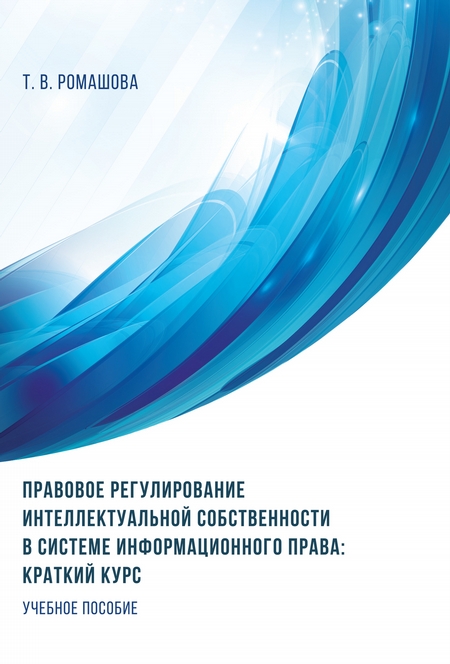 Т. В. РОМАШОВА

ПРАВОВОЕ РЕГУЛИРОВАНИЕ ИНТЕЛЛЕКТУАЛЬНОЙ СОБСТВЕННОСТИ В СИСТЕМЕ ИНФОРМАЦИОННОГО ПРАВА: КРАТКИЙ КУРС

УЧЕБНОЕ ПОСОБИЕ